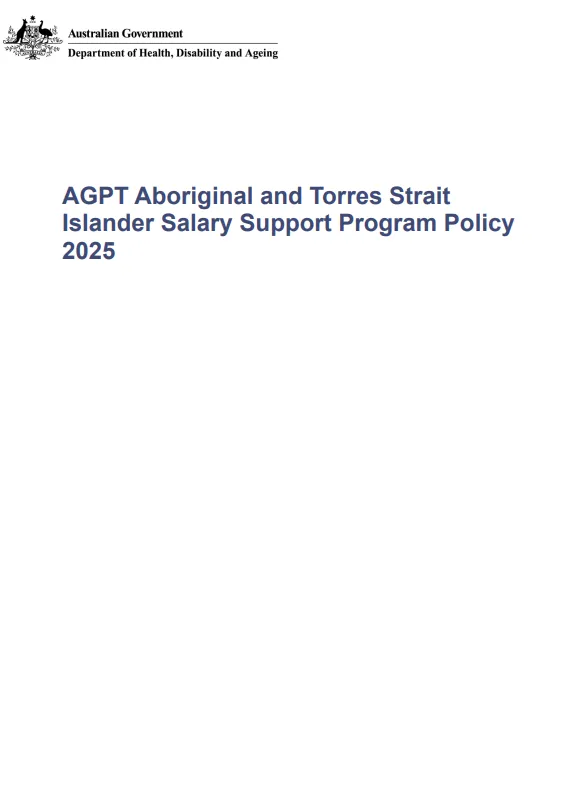 Australian Government
Department of Health, Disability and Ageing

AGPT Aboriginal and Torres Strait Islander Salary Support Program Policy 2025